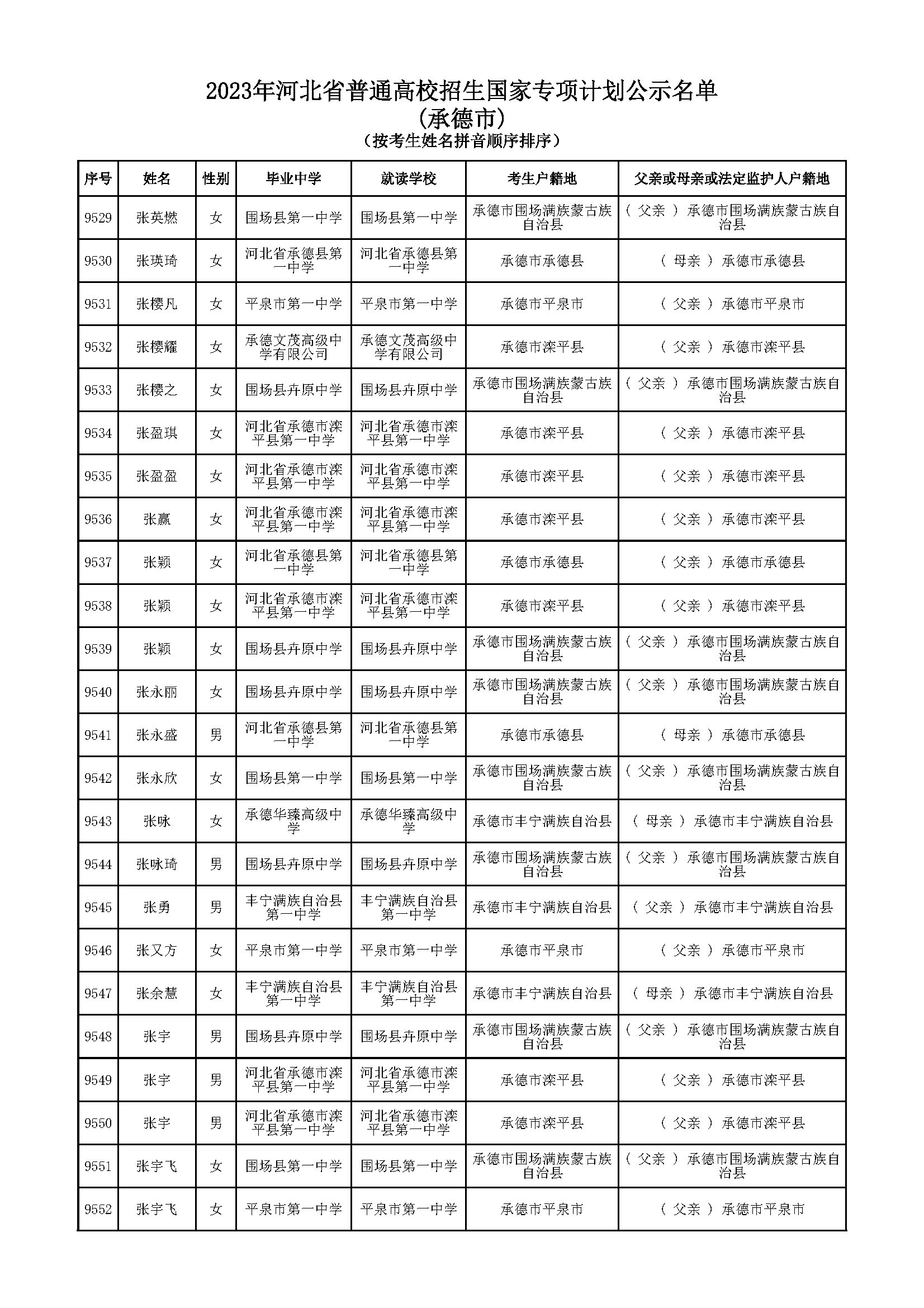 2023年河北省普通高校招生国家专项计划公示名单
(承德市)
(按考生姓名拼音顺序排序)

| 序号 | 姓名 | 性别 | 毕业中学 | 就读学校 | 考生户籍地 | 父亲或母亲或法定监护人户籍地 |
|---|---|---|---|---|---|---|
| 9529 | 张英燃 | 女 | 围场县第一中学 | 围场县第一中学 | 承德市围场满族蒙古族自治县 | ( 父亲 ) 承德市围场满族蒙古族自治县 |
| 9530 | 张瑛琦 | 女 | 河北省承德县第一中学 | 河北省承德县第一中学 | 承德市承德县 | ( 母亲 ) 承德市承德县 |
| 9531 | 张樱凡 | 女 | 平泉市第一中学 | 平泉市第一中学 | 承德市平泉市 | ( 父亲 ) 承德市平泉市 |
| 9532 | 张樱耀 | 女 | 承德文茂高级中学有限公司 | 承德文茂高级中学有限公司 | 承德市滦平县 | ( 父亲 ) 承德市滦平县 |
| 9533 | 张樱之 | 女 | 围场县卉原中学 | 围场县卉原中学 | 承德市围场满族蒙古族自治县 | ( 父亲 ) 承德市围场满族蒙古族自治县 |
| 9534 | 张盈琪 | 女 | 河北省承德市滦平县第一中学 | 河北省承德市滦平县第一中学 | 承德市滦平县 | ( 父亲 ) 承德市滦平县 |
| 9535 | 张盈盈 | 女 | 河北省承德市滦平县第一中学 | 河北省承德市滦平县第一中学 | 承德市滦平县 | ( 父亲 ) 承德市滦平县 |
| 9536 | 张赢 | 女 | 河北省承德市滦平县第一中学 | 河北省承德市滦平县第一中学 | 承德市滦平县 | ( 父亲 ) 承德市滦平县 |
| 9537 | 张颖 | 女 | 河北省承德县第一中学 | 河北省承德县第一中学 | 承德市承德县 | ( 父亲 ) 承德市承德县 |
| 9538 | 张颖 | 女 | 河北省承德市滦平县第一中学 | 河北省承德市滦平县第一中学 | 承德市滦平县 | ( 父亲 ) 承德市滦平县 |
| 9539 | 张颖 | 女 | 围场县卉原中学 | 围场县卉原中学 | 承德市围场满族蒙古族自治县 | ( 父亲 ) 承德市围场满族蒙古族自治县 |
| 9540 | 张永丽 | 女 | 围场县卉原中学 | 围场县卉原中学 | 承德市围场满族蒙古族自治县 | ( 父亲 ) 承德市围场满族蒙古族自治县 |
| 9541 | 张永盛 | 男 | 河北省承德县第一中学 | 河北省承德县第一中学 | 承德市承德县 | ( 母亲 ) 承德市承德县 |
| 9542 | 张永欣 | 女 | 围场县第一中学 | 围场县第一中学 | 承德市围场满族蒙古族自治县 | ( 父亲 ) 承德市围场满族蒙古族自治县 |
| 9543 | 张咏 | 女 | 承德华臻高级中学 | 承德华臻高级中学 | 承德市丰宁满族自治县 | ( 母亲 ) 承德市丰宁满族自治县 |
| 9544 | 张咏琦 | 男 | 围场县卉原中学 | 围场县卉原中学 | 承德市围场满族蒙古族自治县 | ( 父亲 ) 承德市围场满族蒙古族自治县 |
| 9545 | 张勇 | 男 | 丰宁满族自治县第一中学 | 丰宁满族自治县第一中学 | 承德市丰宁满族自治县 | ( 父亲 ) 承德市丰宁满族自治县 |
| 9546 | 张又方 | 女 | 平泉市第一中学 | 平泉市第一中学 | 承德市平泉市 | ( 父亲 ) 承德市平泉市 |
| 9547 | 张余慧 | 女 | 丰宁满族自治县第一中学 | 丰宁满族自治县第一中学 | 承德市丰宁满族自治县 | ( 母亲 ) 承德市丰宁满族自治县 |
| 9548 | 张宇 | 男 | 围场县卉原中学 | 围场县卉原中学 | 承德市围场满族蒙古族自治县 | ( 父亲 ) 承德市围场满族蒙古族自治县 |
| 9549 | 张宇 | 男 | 河北省承德市滦平县第一中学 | 河北省承德市滦平县第一中学 | 承德市滦平县 | ( 父亲 ) 承德市滦平县 |
| 9550 | 张宇 | 男 | 河北省承德市滦平县第一中学 | 河北省承德市滦平县第一中学 | 承德市滦平县 | ( 父亲 ) 承德市滦平县 |
| 9551 | 张宇飞 | 女 | 围场县第一中学 | 围场县第一中学 | 承德市围场满族蒙古族自治县 | ( 父亲 ) 承德市围场满族蒙古族自治县 |
| 9552 | 张宇飞 | 女 | 平泉市第一中学 | 平泉市第一中学 | 承德市平泉市 | ( 父亲 ) 承德市平泉市 |